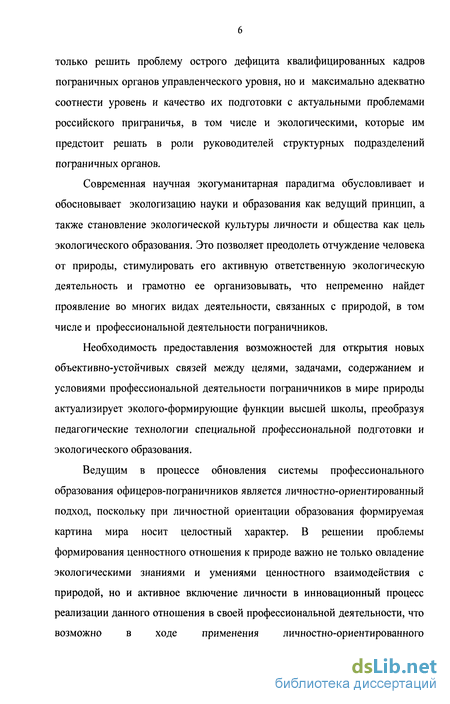 6

только решить проблему острого дефицита квалифицированных кадров пограничных органов управленческого уровня, но и максимально адекватно соотнести уровень и качество их подготовки с актуальными проблемами российского приграничья, в том числе и экологическими, которые им предстоит решать в роли руководителей структурных подразделений пограничных органов.

Современная научная экогуманитарная парадигма обусловливает и обосновывает экологизацию науки и образования как ведущий принцип, а также становление экологической культуры личности и общества как цель экологического образования. Это позволяет преодолеть отчуждение человека от природы, стимулировать его активную ответственную экологическую деятельность и грамотно ее организовывать, что непременно найдет проявление во многих видах деятельности, связанных с природой, в том числе и профессиональной деятельности пограничников.

Необходимость предоставления возможностей для открытия новых объективно-устойчивых связей между целями, задачами, содержанием и условиями профессиональной деятельности пограничников в мире природы актуализирует эколого-формирующие функции высшей школы, преобразуя педагогические технологии специальной профессиональной подготовки и экологического образования.

Ведущим в процессе обновления системы профессионального образования офицеров-пограничников является личностно-ориентированный подход, поскольку при личностной ориентации образования формируемая картина мира носит целостный характер. В решении проблемы формирования ценностного отношения к природе важно не только овладение экологическими знаниями и умениями ценностного взаимодействия с природой, но и активное включение личности в инновационный процесс реализации данного отношения в своей профессиональной деятельности, что возможно в ходе применения личностно-ориентированного

dsLib.net
библиотека диссертаций